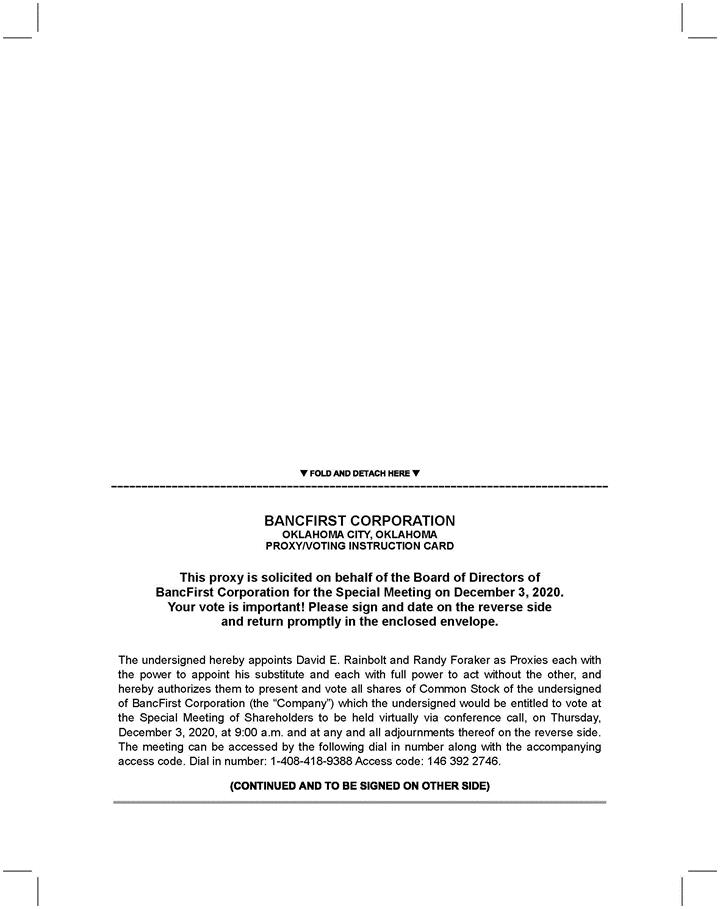 ▼ FOLD AND DETACH HERE ▼

BANCFIRST CORPORATION
OKLAHOMA CITY, OKLAHOMA
PROXY/VOTING INSTRUCTION CARD

This proxy is solicited on behalf of the Board of Directors of BancFirst Corporation for the Special Meeting on December 3, 2020. Your vote is important! Please sign and date on the reverse side and return promptly in the enclosed envelope.

The undersigned hereby appoints David E. Rainbolt and Randy Foraker as Proxies each with the power to appoint his substitute and each with full power to act without the other, and hereby authorizes them to present and vote all shares of Common Stock of the undersigned of BancFirst Corporation (the "Company") which the undersigned would be entitled to vote at the Special Meeting of Shareholders to be held virtually via conference call, on Thursday, December 3, 2020, at 9:00 a.m. and at any and all adjournments thereof on the reverse side. The meeting can be accessed by the following dial in number along with the accompanying access code. Dial in number: 1-408-418-9388 Access code: 146 392 2746.

(CONTINUED AND TO BE SIGNED ON OTHER SIDE)